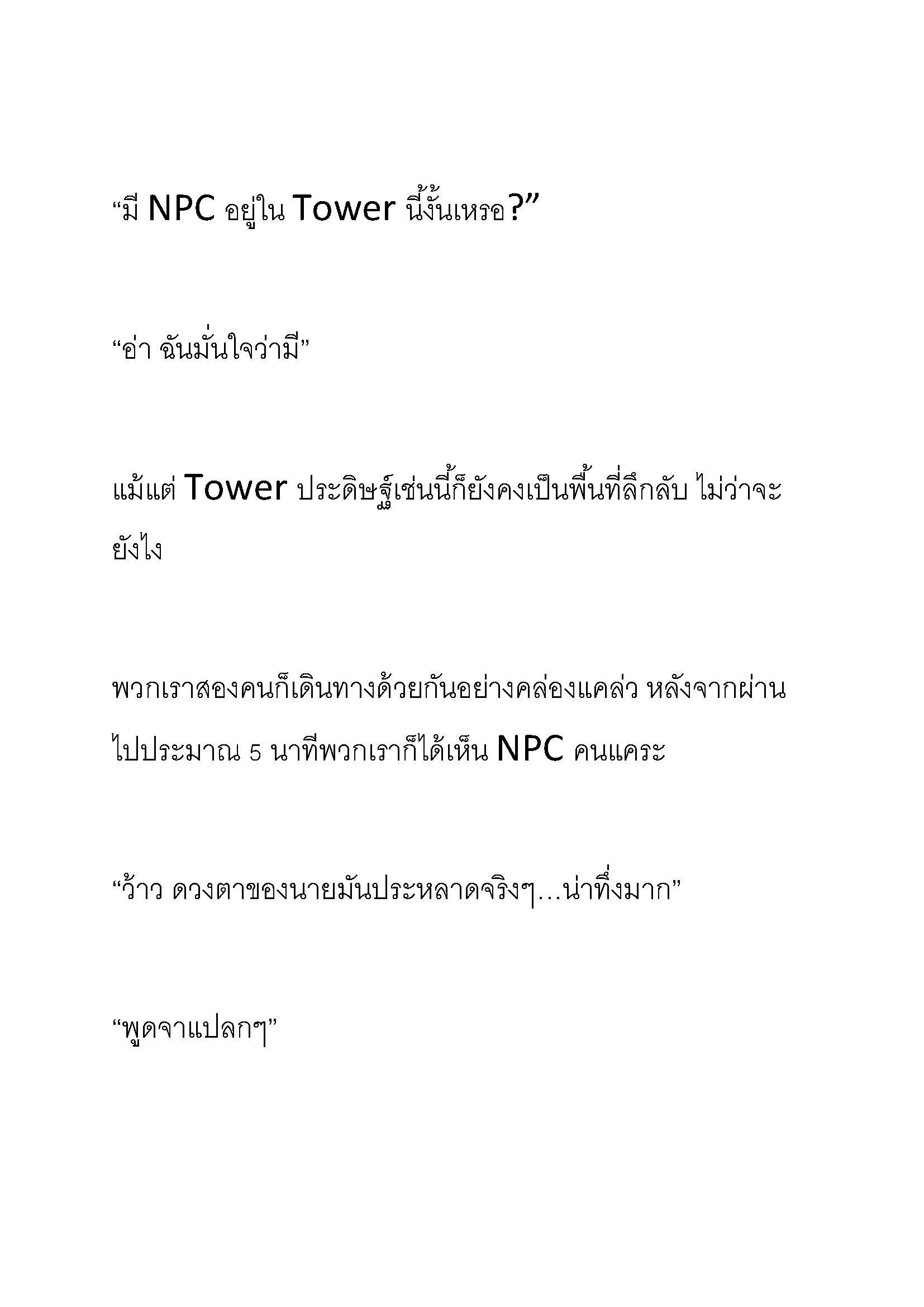 “มี NPC อยู่ใน Tower นี้งั้นเหรอ?”

“อ่า ฉันมั่นใจว่ามี”

แม้แต่ Tower ประดิษฐ์เช่นนี้ก็ยังคงเป็นพื้นที่ลึกลับ ไม่ว่าจะยังไง

พวกเราสองคนก็เดินทางด้วยกันอย่างคล่องแคล่ว หลังจากผ่านไปประมาณ 5 นาทีพวกเราก็ได้เห็น NPC คนแคระ

“ว้าว ดวงตาของนายมันประหลาดจริงๆ…น่าทึ่งมาก”

“พูดจาแปลกๆ”